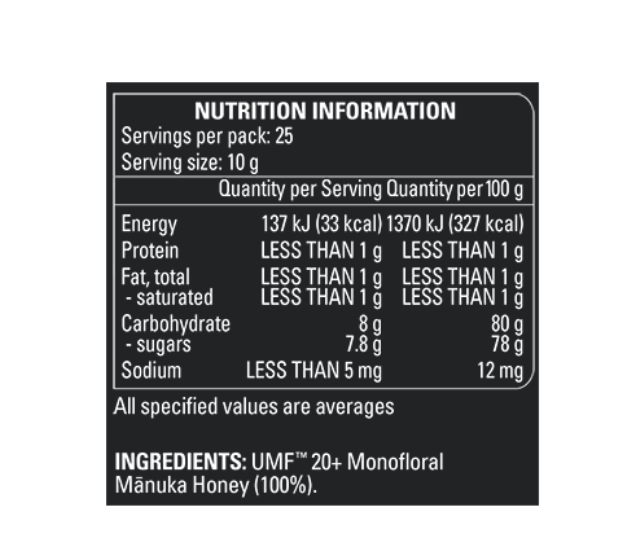 NUTRITION INFORMATION
Servings per pack: 25
Serving size: 10 g

|  | Quantity per Serving | Quantity per 100 g |
|---|---|---|
| Energy | 137 kJ (33 kcal) | 1370 kJ (327 kcal) |
| Protein | LESS THAN 1 g | LESS THAN 1 g |
| Fat, total | LESS THAN 1 g | LESS THAN 1 g |
| - saturated | LESS THAN 1 g | LESS THAN 1 g |
| Carbohydrate | 8 g | 80 g |
| - sugars | 7.8 g | 78 g |
| Sodium | LESS THAN 5 mg | 12 mg |

All specified values are averages

INGREDIENTS: UMF™ 20+ Monofloral Mānuka Honey (100%).